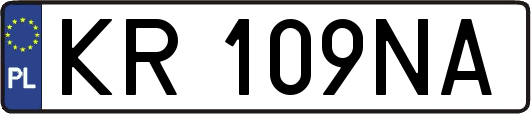 PL

KR 109NA